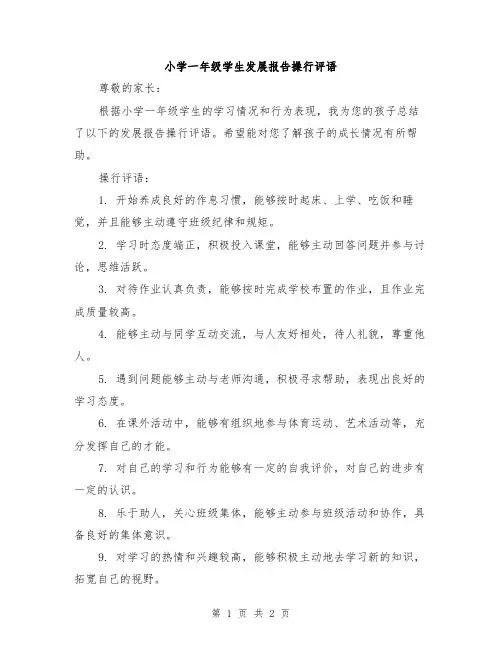 小学一年级学生发展报告操行评语

尊敬的家长：

根据小学一年级学生的学习情况和行为表现，我为您的孩子总结了以下的发展报告操行评语。希望能对您了解孩子的成长情况有所帮助。

操行评语：

1. 开始养成良好的作息习惯，能够按时起床、上学、吃饭和睡觉，并且能够主动遵守班级纪律和规矩。

2. 学习时态度端正，积极投入课堂，能够主动回答问题并参与讨论，思维活跃。

3. 对待作业认真负责，能够按时完成学校布置的作业，且作业完成质量较高。

4. 能够主动与同学互动交流，与人友好相处，待人礼貌，尊重他人。

5. 遇到问题能够主动与老师沟通，积极寻求帮助，表现出良好的学习态度。

6. 在课外活动中，能够有组织地参与体育运动、艺术活动等，充分发挥自己的才能。

7. 对自己的学习和行为能够有一定的自我评价，对自己的进步有一定的认识。

8. 乐于助人，关心班级集体，能够主动参与班级活动和协作，具备良好的集体意识。

9. 对学习的热情和兴趣较高，能够积极主动地去学习新的知识，拓宽自己的视野。

第 1 页 共 2 页